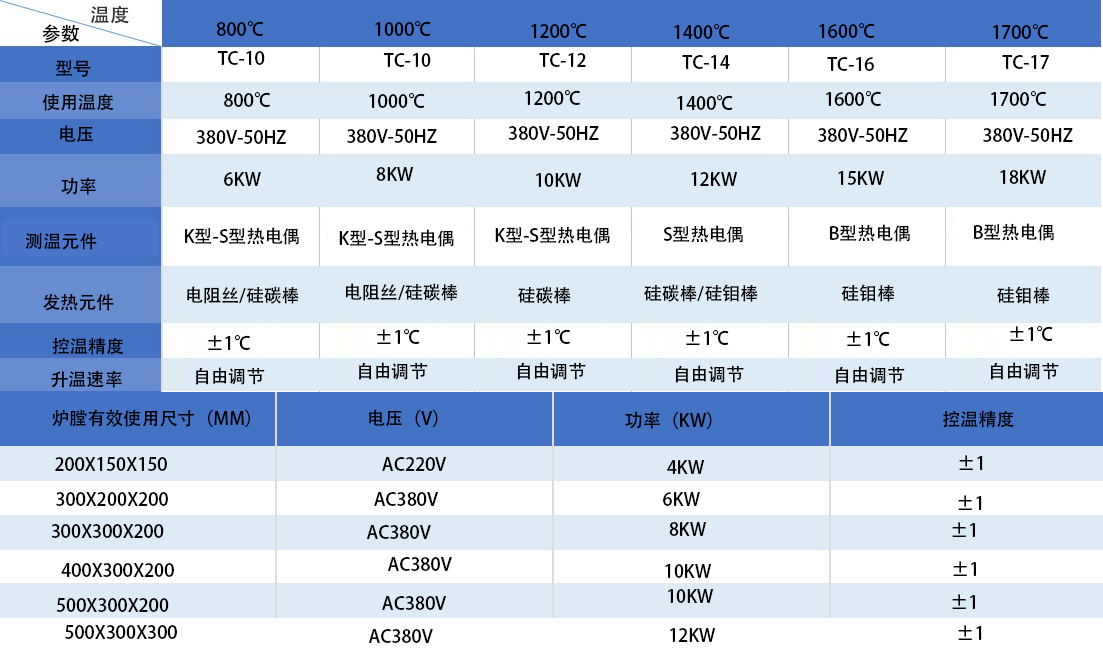 | 温度 参数 | 800℃ | 1000℃ | 1200℃ | 1400℃ | 1600℃ | 1700℃ |
|---|---|---|---|---|---|---|
| 型号 | TC-10 | TC-10 | TC-12 | TC-14 | TC-16 | TC-17 |
| 使用温度 | 800℃ | 1000℃ | 1200℃ | 1400℃ | 1600℃ | 1700℃ |
| 电压 | 380V-50HZ | 380V-50HZ | 380V-50HZ | 380V-50HZ | 380V-50HZ | 380V-50HZ |
| 功率 | 6KW | 8KW | 10KW | 12KW | 15KW | 18KW |
| 测温元件 | K型-S型热电偶 | K型-S型热电偶 | K型-S型热电偶 | S型热电偶 | B型热电偶 | B型热电偶 |
| 发热元件 | 电阻丝/硅碳棒 | 电阻丝/硅碳棒 | 硅碳棒 | 硅碳棒/硅钼棒 | 硅钼棒 | 硅钼棒 |
| 控温精度 | ±1℃ | ±1℃ | ±1℃ | ±1℃ | ±1℃ | ±1℃ |
| 升温速率 | 自由调节 | 自由调节 | 自由调节 | 自由调节 | 自由调节 | 自由调节 |

| 炉膛有效使用尺寸（MM） | 电压（V） | 功率（KW） | 控温精度 |
|---|---|---|---|
| 200X150X150 | AC220V | 4KW | ±1 |
| 300X200X200 | AC380V | 6KW | ±1 |
| 300X300X200 | AC380V | 8KW | ±1 |
| 400X300X200 | AC380V | 10KW | ±1 |
| 500X300X200 | AC380V | 10KW | ±1 |
| 500X300X300 | AC380V | 12KW | ±1 |